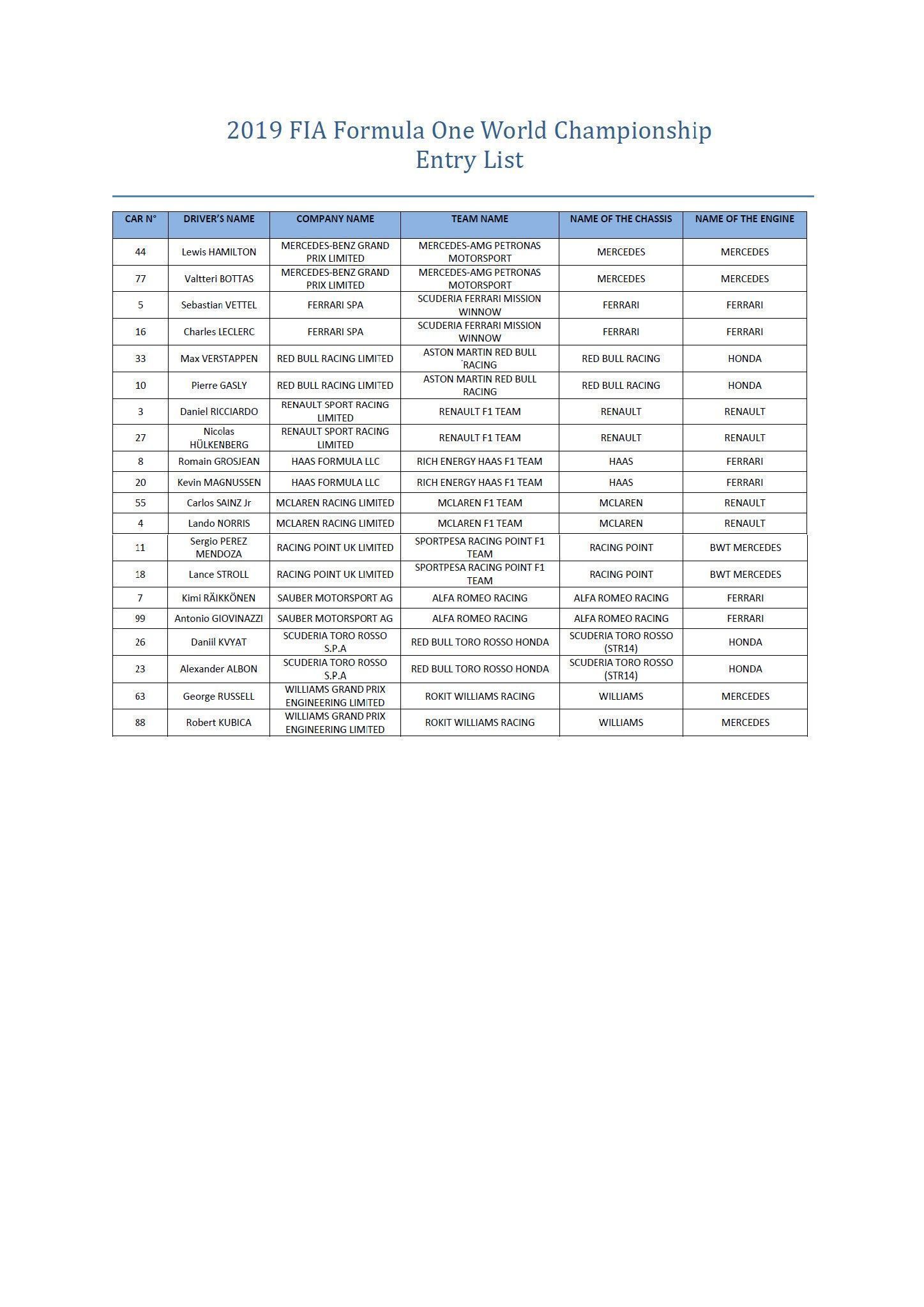 2019 FIA Formula One World Championship
Entry List

| CAR N° | DRIVER'S NAME | COMPANY NAME | TEAM NAME | NAME OF THE CHASSIS | NAME OF THE ENGINE |
|---|---|---|---|---|---|
| 44 | Lewis HAMILTON | MERCEDES-BENZ GRAND PRIX LIMITED | MERCEDES-AMG PETRONAS MOTORSPORT | MERCEDES | MERCEDES |
| 77 | Valtteri BOTTAS | MERCEDES-BENZ GRAND PRIX LIMITED | MERCEDES-AMG PETRONAS MOTORSPORT | MERCEDES | MERCEDES |
| 5 | Sebastian VETTEL | FERRARI SPA | SCUDERIA FERRARI MISSION WINNOW | FERRARI | FERRARI |
| 16 | Charles LECLERC | FERRARI SPA | SCUDERIA FERRARI MISSION WINNOW | FERRARI | FERRARI |
| 33 | Max VERSTAPPEN | RED BULL RACING LIMITED | ASTON MARTIN RED BULL RACING | RED BULL RACING | HONDA |
| 10 | Pierre GASLY | RED BULL RACING LIMITED | ASTON MARTIN RED BULL RACING | RED BULL RACING | HONDA |
| 3 | Daniel RICCIARDO | RENAULT SPORT RACING LIMITED | RENAULT F1 TEAM | RENAULT | RENAULT |
| 27 | Nicolas HÜLKENBERG | RENAULT SPORT RACING LIMITED | RENAULT F1 TEAM | RENAULT | RENAULT |
| 8 | Romain GROSJEAN | HAAS FORMULA LLC | RICH ENERGY HAAS F1 TEAM | HAAS | FERRARI |
| 20 | Kevin MAGNUSSEN | HAAS FORMULA LLC | RICH ENERGY HAAS F1 TEAM | HAAS | FERRARI |
| 55 | Carlos SAINZ Jr | MCLAREN RACING LIMITED | MCLAREN F1 TEAM | MCLAREN | RENAULT |
| 4 | Lando NORRIS | MCLAREN RACING LIMITED | MCLAREN F1 TEAM | MCLAREN | RENAULT |
| 11 | Sergio PEREZ MENDOZA | RACING POINT UK LIMITED | SPORTPESA RACING POINT F1 TEAM | RACING POINT | BWT MERCEDES |
| 18 | Lance STROLL | RACING POINT UK LIMITED | SPORTPESA RACING POINT F1 TEAM | RACING POINT | BWT MERCEDES |
| 7 | Kimi RÄIKKÖNEN | SAUBER MOTORSPORT AG | ALFA ROMEO RACING | ALFA ROMEO RACING | FERRARI |
| 99 | Antonio GIOVINAZZI | SAUBER MOTORSPORT AG | ALFA ROMEO RACING | ALFA ROMEO RACING | FERRARI |
| 26 | Daniil KVYAT | SCUDERIA TORO ROSSO S.P.A | RED BULL TORO ROSSO HONDA | SCUDERIA TORO ROSSO (STR14) | HONDA |
| 23 | Alexander ALBON | SCUDERIA TORO ROSSO S.P.A | RED BULL TORO ROSSO HONDA | SCUDERIA TORO ROSSO (STR14) | HONDA |
| 63 | George RUSSELL | WILLIAMS GRAND PRIX ENGINEERING LIMITED | ROKIT WILLIAMS RACING | WILLIAMS | MERCEDES |
| 88 | Robert KUBICA | WILLIAMS GRAND PRIX ENGINEERING LIMITED | ROKIT WILLIAMS RACING | WILLIAMS | MERCEDES |